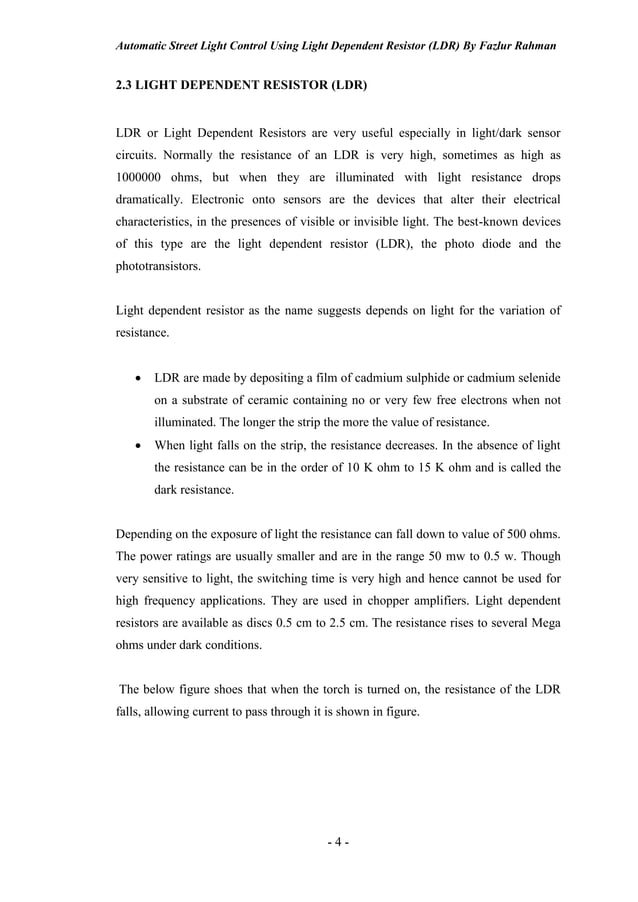 Automatic Street Light Control Using Light Dependent Resistor (LDR) By Fazlur Rahman

2.3 LIGHT DEPENDENT RESISTOR (LDR)

LDR or Light Dependent Resistors are very useful especially in light/dark sensor circuits. Normally the resistance of an LDR is very high, sometimes as high as 1000000 ohms, but when they are illuminated with light resistance drops dramatically. Electronic onto sensors are the devices that alter their electrical characteristics, in the presences of visible or invisible light. The best-known devices of this type are the light dependent resistor (LDR), the photo diode and the phototransistors.

Light dependent resistor as the name suggests depends on light for the variation of resistance.

• LDR are made by depositing a film of cadmium sulphide or cadmium selenide on a substrate of ceramic containing no or very few free electrons when not illuminated. The longer the strip the more the value of resistance.
• When light falls on the strip, the resistance decreases. In the absence of light the resistance can be in the order of 10 K ohm to 15 K ohm and is called the dark resistance.

Depending on the exposure of light the resistance can fall down to value of 500 ohms. The power ratings are usually smaller and are in the range 50 mw to 0.5 w. Though very sensitive to light, the switching time is very high and hence cannot be used for high frequency applications. They are used in chopper amplifiers. Light dependent resistors are available as discs 0.5 cm to 2.5 cm. The resistance rises to several Mega ohms under dark conditions.

The below figure shoes that when the torch is turned on, the resistance of the LDR falls, allowing current to pass through it is shown in figure.

- 4 -